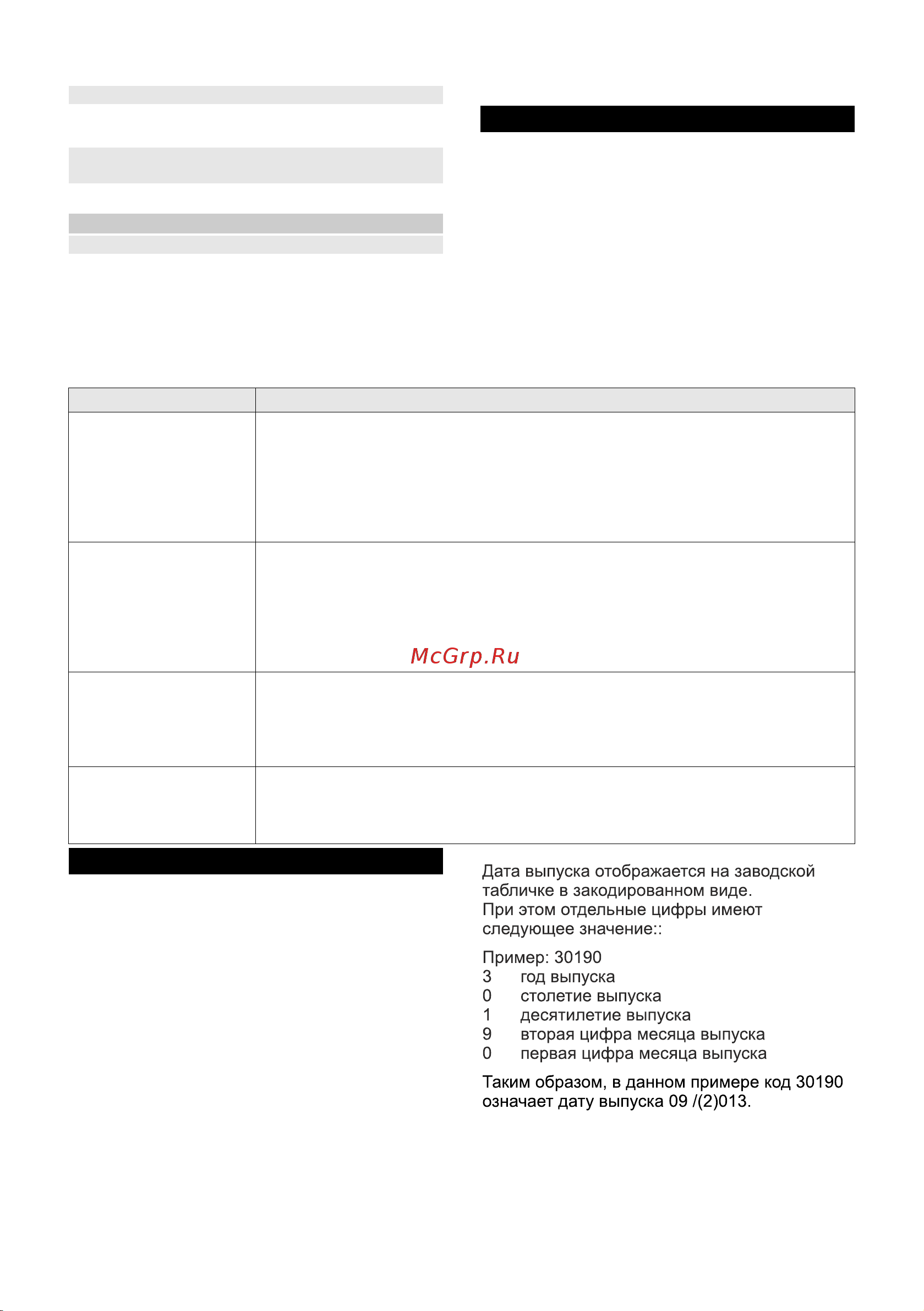 McGrp.Ru

Дата выпуска отображается на заводской табличке в закодированном виде.
При этом отдельные цифры имеют следующее значение::

Пример: 30190
3 год выпуска
0 столетие выпуска
1 десятилетие выпуска
9 вторая цифра месяца выпуска
0 первая цифра месяца выпуска

Таким образом, в данном примере код 30190 означает дату выпуска 09 /(2)013.